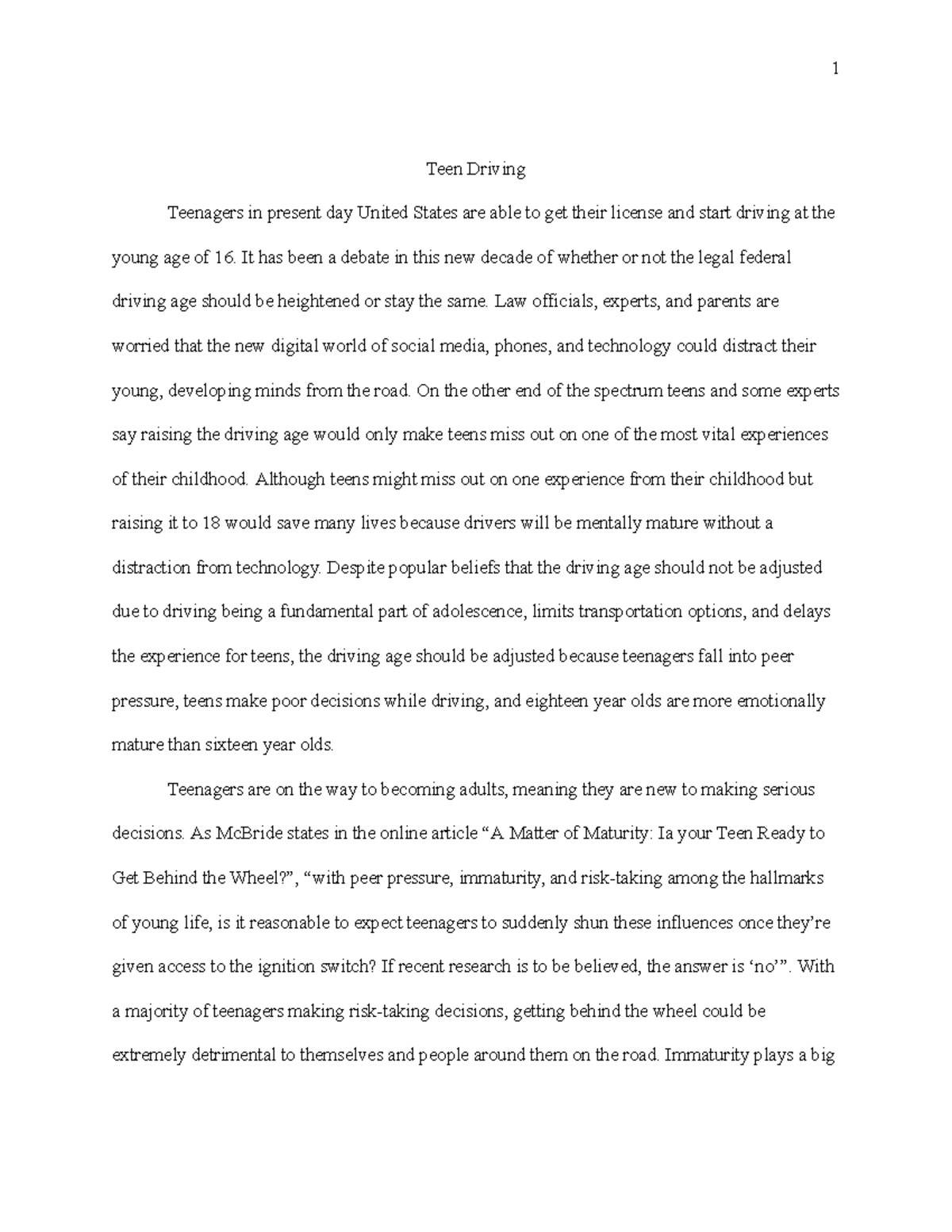 1

Teen Driving

Teenagers in present day United States are able to get their license and start driving at the young age of 16. It has been a debate in this new decade of whether or not the legal federal driving age should be heightened or stay the same. Law officials, experts, and parents are worried that the new digital world of social media, phones, and technology could distract their young, developing minds from the road. On the other end of the spectrum teens and some experts say raising the driving age would only make teens miss out on one of the most vital experiences of their childhood. Although teens might miss out on one experience from their childhood but raising it to 18 would save many lives because drivers will be mentally mature without a distraction from technology. Despite popular beliefs that the driving age should not be adjusted due to driving being a fundamental part of adolescence, limits transportation options, and delays the experience for teens, the driving age should be adjusted because teenagers fall into peer pressure, teens make poor decisions while driving, and eighteen year olds are more emotionally mature than sixteen year olds.

Teenagers are on the way to becoming adults, meaning they are new to making serious decisions. As McBride states in the online article “A Matter of Maturity: Ia your Teen Ready to Get Behind the Wheel?”, “with peer pressure, immaturity, and risk-taking among the hallmarks of young life, is it reasonable to expect teenagers to suddenly shun these influences once they’re given access to the ignition switch? If recent research is to be believed, the answer is ‘no’”. With a majority of teenagers making risk-taking decisions, getting behind the wheel could be extremely detrimental to themselves and people around them on the road. Immaturity plays a big